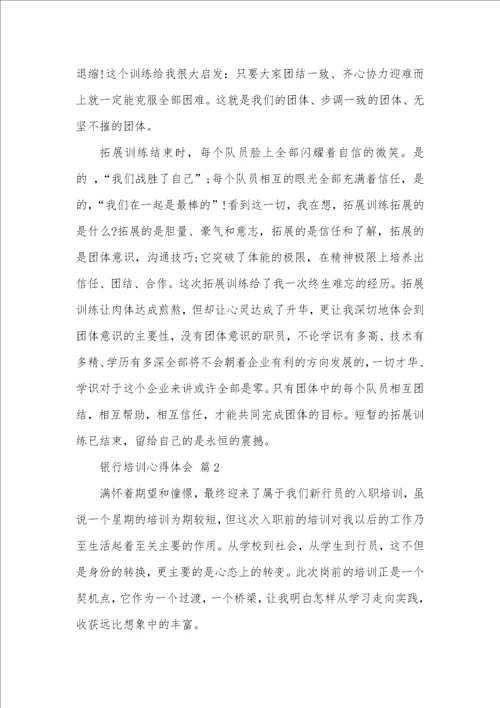 退缩!这个训练给我很大启发：只要大家团结一致、齐心协力迎难而上就一定能克服全部困难。这就是我们的团体、步调一致的团体、无坚不摧的团体。

拓展训练结束时，每个队员脸上全部闪耀着自信的微笑。是的，“我们战胜了自己”;每个队员相互的眼光全部充满着信任，是的,“我们在一起是最棒的”!看到这一切，我在想，拓展训练拓展的是什么?拓展的是胆量、豪气和意志，拓展的是信任和了解，拓展的是团体意识，沟通技巧;它突破了体能的极限，在精神极限上培养出信任、团结、合作。这次拓展训练给了我一次终生难忘的经历。拓展训练让肉体达成煎熬，但却让心灵达成了升华，更让我深切地体会到团体意识的主要性，没有团体意识的职员，不论学识有多高、技术有多精、学历有多深全部将不会朝着企业有利的方向发展的,一切才华、学识对于这个企业来讲或许全部是零。只有团体中的每个队员相互团结，相互帮助，相互信任，才能共同完成团体的目标。短暂的拓展训练已结束，留给自己的是永恒的震撼。

银行培训心得体会 篇2

满怀着期望和憧憬，最终迎来了属于我们新行员的入职培训，虽说一个星期的培训为期较短，但这次入职前的培训对我以后的工作乃至生活起着至关主要的作用。从学校到社会，从学生到行员，这不但是身份的转换，更主要的是心态上的转变。此次岗前的培训正是一个契机点，它作为一个过渡，一个桥梁，让我明白怎样从学习走向实践，收获远比想象中的丰富。